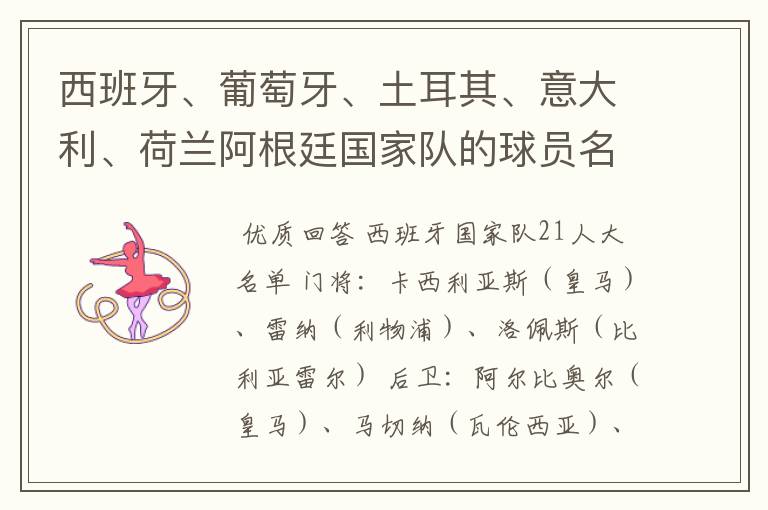 西班牙、葡萄牙、土耳其、意大利、荷兰阿根廷国家队的球员名

优质回答 西班牙国家队21人大名单 门将：卡西利亚斯（皇马）、雷纳（利物浦）、洛佩斯（比利亚雷尔） 后卫：阿尔比奥尔（皇马）、马切纳（瓦伦西亚）、